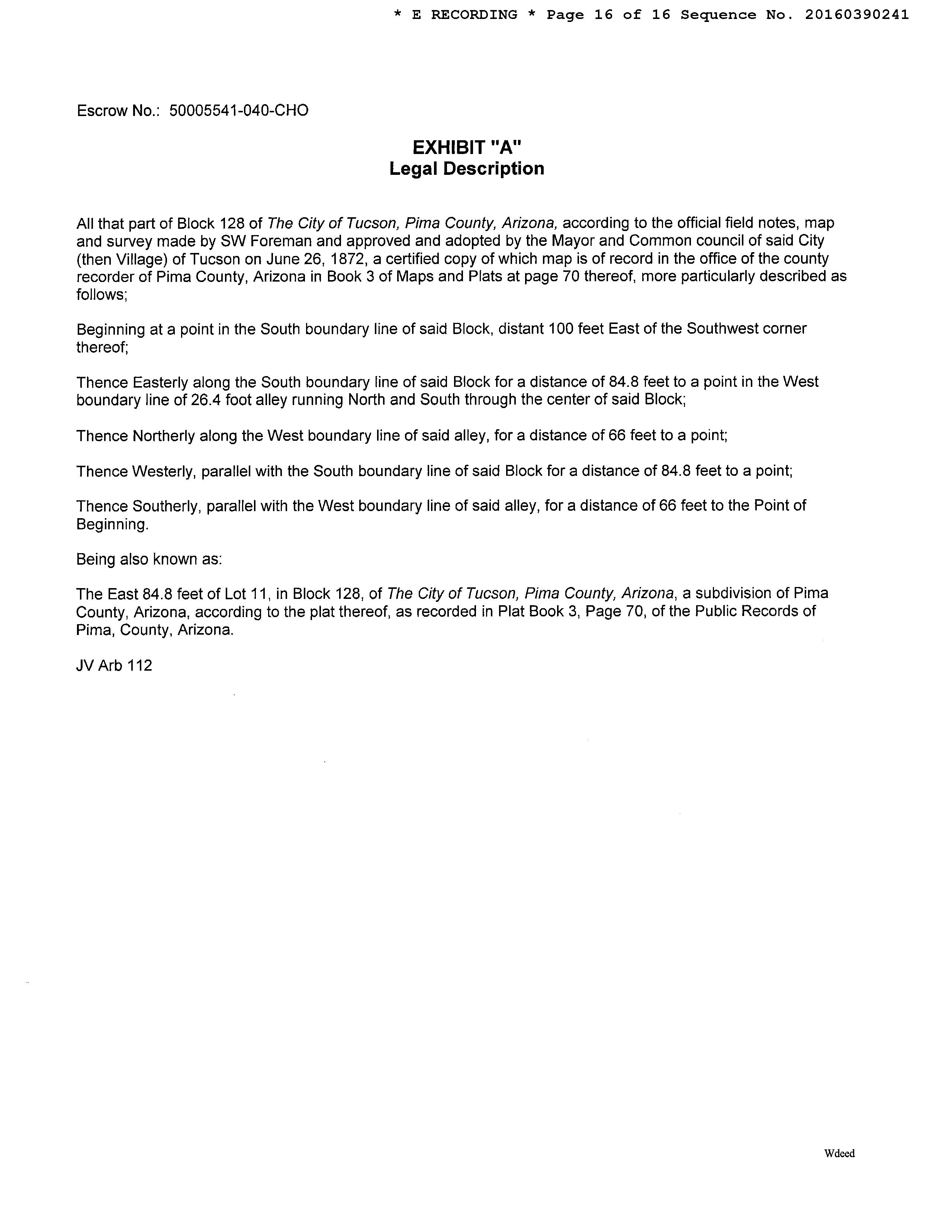 * E RECORDING * Page 16 of 16 Sequence No. 20160390241

Escrow No.: 50005541-040-CHO

EXHIBIT "A"
Legal Description

All that part of Block 128 of The City of Tucson, Pima County, Arizona, according to the official field notes, map and survey made by SW Foreman and approved and adopted by the Mayor and Common council of said City (then Village) of Tucson on June 26, 1872, a certified copy of which map is of record in the office of the county recorder of Pima County, Arizona in Book 3 of Maps and Plats at page 70 thereof, more particularly described as follows;

Beginning at a point in the South boundary line of said Block, distant 100 feet East of the Southwest corner thereof;

Thence Easterly along the South boundary line of said Block for a distance of 84.8 feet to a point in the West boundary line of 26.4 foot alley running North and South through the center of said Block;

Thence Northerly along the West boundary line of said alley, for a distance of 66 feet to a point;

Thence Westerly, parallel with the South boundary line of said Block for a distance of 84.8 feet to a point;

Thence Southerly, parallel with the West boundary line of said alley, for a distance of 66 feet to the Point of Beginning.

Being also known as:

The East 84.8 feet of Lot 11, in Block 128, of The City of Tucson, Pima County, Arizona, a subdivision of Pima County, Arizona, according to the plat thereof, as recorded in Plat Book 3, Page 70, of the Public Records of Pima, County, Arizona.

JV Arb 112

Wdeed